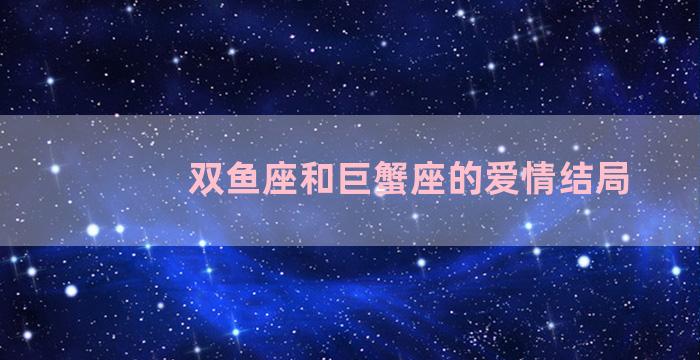 双鱼座和巨蟹座的爱情结局